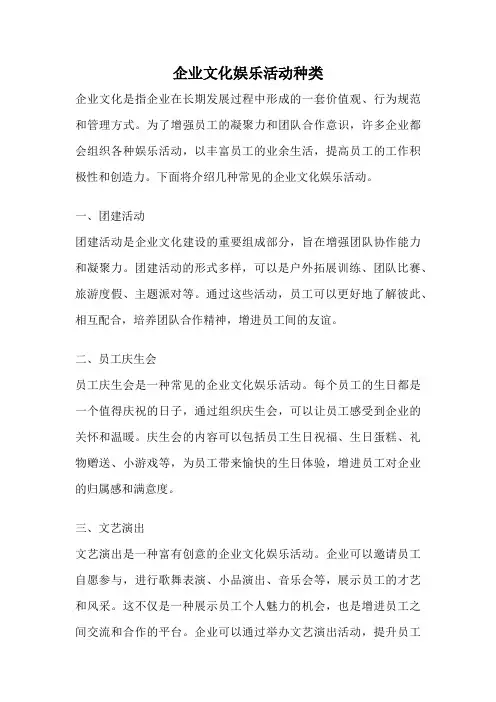 企业文化娱乐活动种类

企业文化是指企业在长期发展过程中形成的一套价值观、行为规范和管理方式。为了增强员工的凝聚力和团队合作意识，许多企业都会组织各种娱乐活动，以丰富员工的业余生活，提高员工的工作积极性和创造力。下面将介绍几种常见的企业文化娱乐活动。

一、团建活动

团建活动是企业文化建设的重要组成部分，旨在增强团队协作能力和凝聚力。团建活动的形式多样，可以是户外拓展训练、团队比赛、旅游度假、主题派对等。通过这些活动，员工可以更好地了解彼此、相互配合，培养团队合作精神，增进员工间的友谊。

二、员工庆生会

员工庆生会是一种常见的企业文化娱乐活动。每个员工的生日都是一个值得庆祝的日子，通过组织庆生会，可以让员工感受到企业的关怀和温暖。庆生会的内容可以包括员工生日祝福、生日蛋糕、礼物赠送、小游戏等，为员工带来愉快的生日体验，增进员工对企业的归属感和满意度。

三、文艺演出

文艺演出是一种富有创意的企业文化娱乐活动。企业可以邀请员工自愿参与，进行歌舞表演、小品演出、音乐会等，展示员工的才艺和风采。这不仅是一种展示员工个人魅力的机会，也是增进员工之间交流和合作的平台。企业可以通过举办文艺演出活动，提升员工